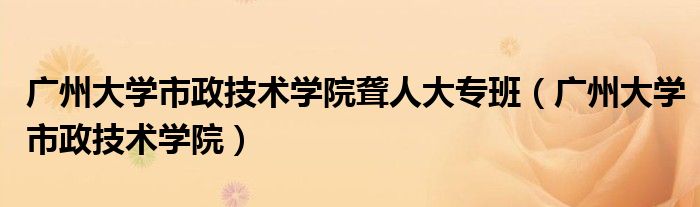 广州大学市政技术学院聋人大专班（广州大学市政技术学院）